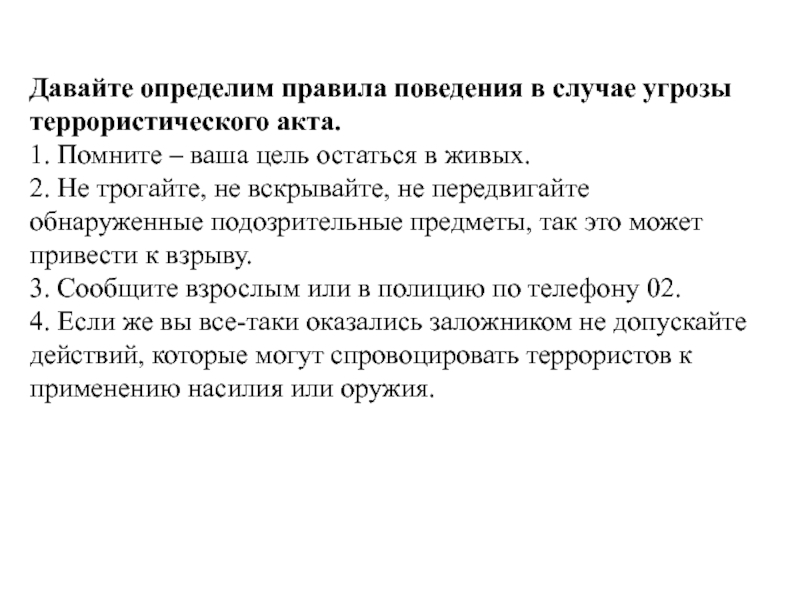 Давайте определим правила поведения в случае угрозы террористического акта.
1. Помните – ваша цель остаться в живых.
2. Не трогайте, не вскрывайте, не передвигайте обнаруженные подозрительные предметы, так это может привести к взрыву.
3. Сообщите взрослым или в полицию по телефону 02.
4. Если же вы все-таки оказались заложником не допускайте действий, которые могут спровоцировать террористов к применению насилия или оружия.